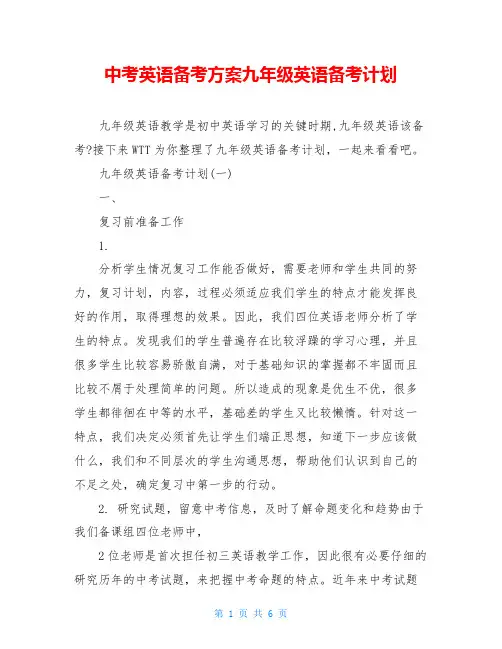 中考英语备考方案九年级英语备考计划

九年级英语教学是初中英语学习的关键时期,九年级英语该备考?接下来WTT为你整理了九年级英语备考计划，一起来看看吧。

九年级英语备考计划(一)

一、

复习前准备工作

1.

分析学生情况复习工作能否做好，需要老师和学生共同的努力，复习计划，内容，过程必须适应我们学生的特点才能发挥良好的作用，取得理想的效果。因此，我们四位英语老师分析了学生的特点。发现我们的学生普遍存在比较浮躁的学习心理，并且很多学生比较容易骄傲自满，对于基础知识的掌握都不牢固而且比较不屑于处理简单的问题。所以造成的现象是优生不优，很多学生都徘徊在中等的水平，基础差的学生又比较懒惰。针对这一特点，我们决定必须首先让学生们端正思想，知道下一步应该做什么，我们和不同层次的学生沟通思想，帮助他们认识到自己的不足之处，确定复习中第一步的行动。

2. 研究试题，留意中考信息，及时了解命题变化和趋势由于我们备课组四位老师中，

2位老师是首次担任初三英语教学工作，因此很有必要仔细的研究历年的中考试题，来把握中考命题的特点。近年来中考试题

第 1 页 共 6 页